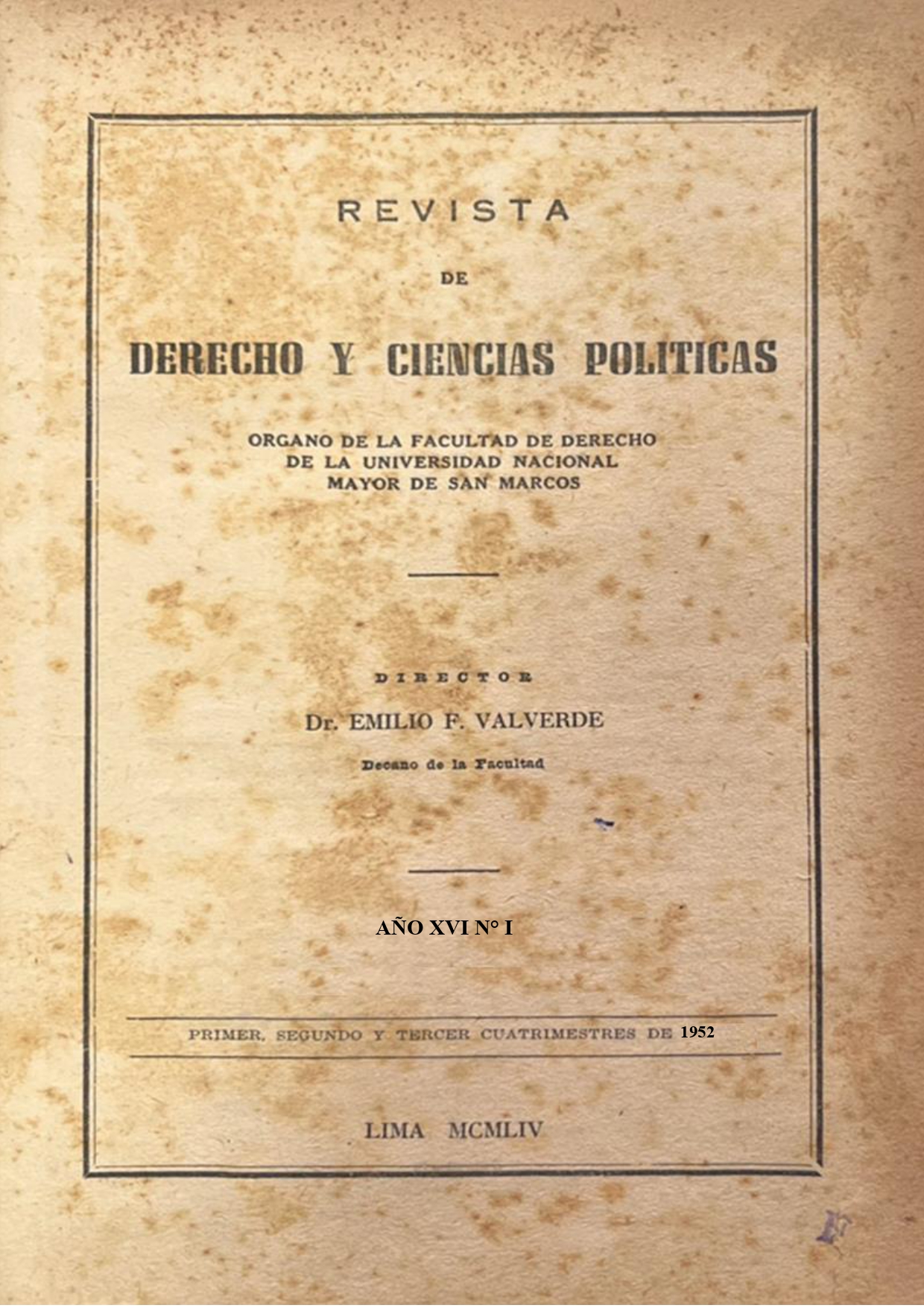 REVISTA

DE

DERECHO Y CIENCIAS POLITICAS

ORGANO DE LA FACULTAD DE DERECHO
DE LA UNIVERSIDAD NACIONAL
MAYOR DE SAN MARCOS

DIRECTOR

Dr. EMILIO F. VALVERDE

Decano de la Facultad

AÑO XVI N° I

PRIMER, SEGUNDO Y TERCER CUATRIMESTRES DE 1952

LIMA MCMLIV